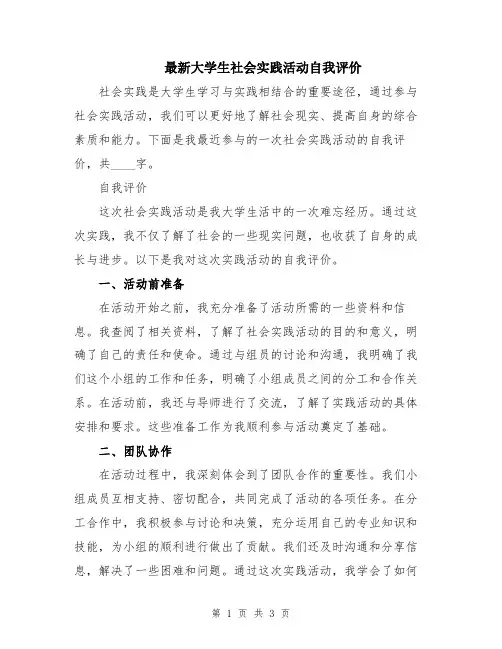 最新大学生社会实践活动自我评价

社会实践是大学生学习与实践相结合的重要途径，通过参与社会实践活动，我们可以更好地了解社会现实、提高自身的综合素质和能力。下面是我最近参与的一次社会实践活动的自我评价，共____字。

自我评价

这次社会实践活动是我大学生活中的一次难忘经历。通过这次实践，我不仅了解了社会的一些现实问题，也收获了自身的成长与进步。以下是我对这次实践活动的自我评价。

一、活动前准备

在活动开始之前，我充分准备了活动所需的一些资料和信息。我查阅了相关资料，了解了社会实践活动的目的和意义，明确了自己的责任和使命。通过与组员的讨论和沟通，我明确了我们这个小组的工作和任务，明确了小组成员之间的分工和合作关系。在活动前，我还与导师进行了交流，了解了实践活动的具体安排和要求。这些准备工作为我顺利参与活动奠定了基础。

二、团队协作

在活动过程中，我深刻体会到了团队合作的重要性。我们小组成员互相支持、密切配合，共同完成了活动的各项任务。在分工合作中，我积极参与讨论和决策，充分运用自己的专业知识和技能，为小组的顺利进行做出了贡献。我们还及时沟通和分享信息，解决了一些困难和问题。通过这次实践活动，我学会了如何

第 1 页 共 3 页